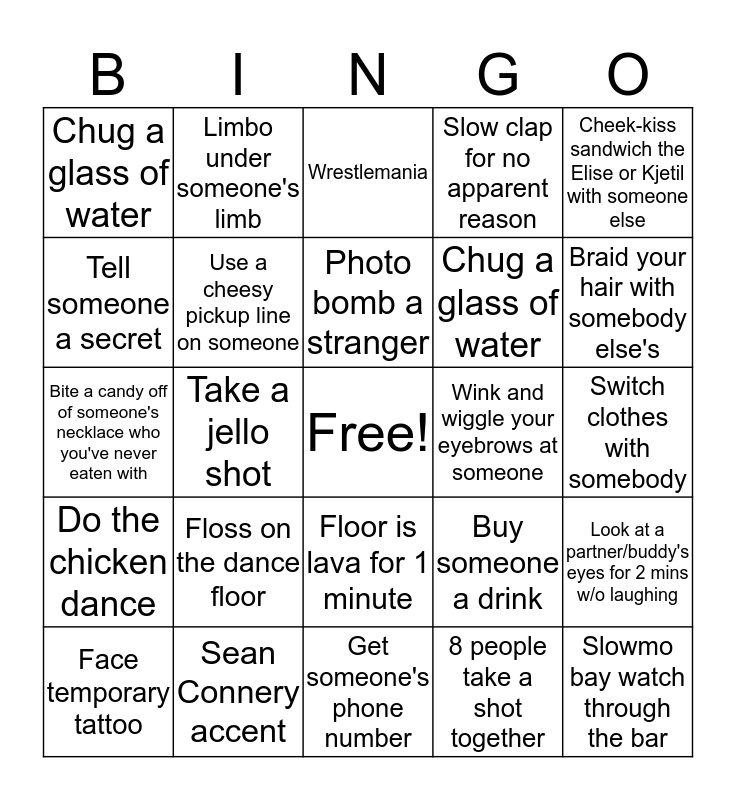 | B | I | N | G | O |
|---|---|---|---|---|
| Chug a glass of water | Limbo under someone's limb | Wrestlemania | Slow clap for no apparent reason | Cheek-kiss sandwich the Elise or Kjetil with someone else |
| Tell someone a secret | Use a cheesy pickup line on someone | Photo bomb a stranger | Chug a glass of water | Braid your hair with somebody else's |
| Bite a candy off of someone's necklace who you've never eaten with | Take a jello shot | Free! | Wink and wiggle your eyebrows at someone | Switch clothes with somebody |
| Do the chicken dance | Floss on the dance floor | Floor is lava for 1 minute | Buy someone a drink | Look at a partner/buddy's eyes for 2 mins w/o laughing |
| Face temporary tattoo | Sean Connery accent | Get someone's phone number | 8 people take a shot together | Slowmo bay watch through the bar |